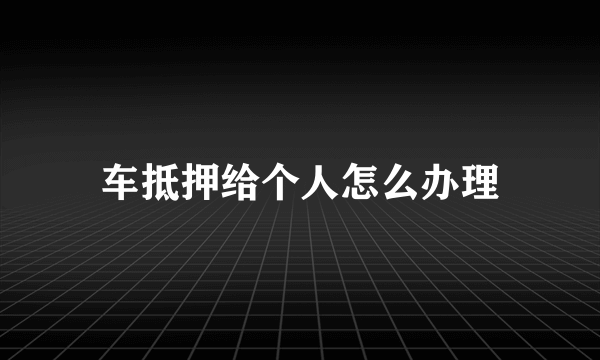 车抵押给个人怎么办理